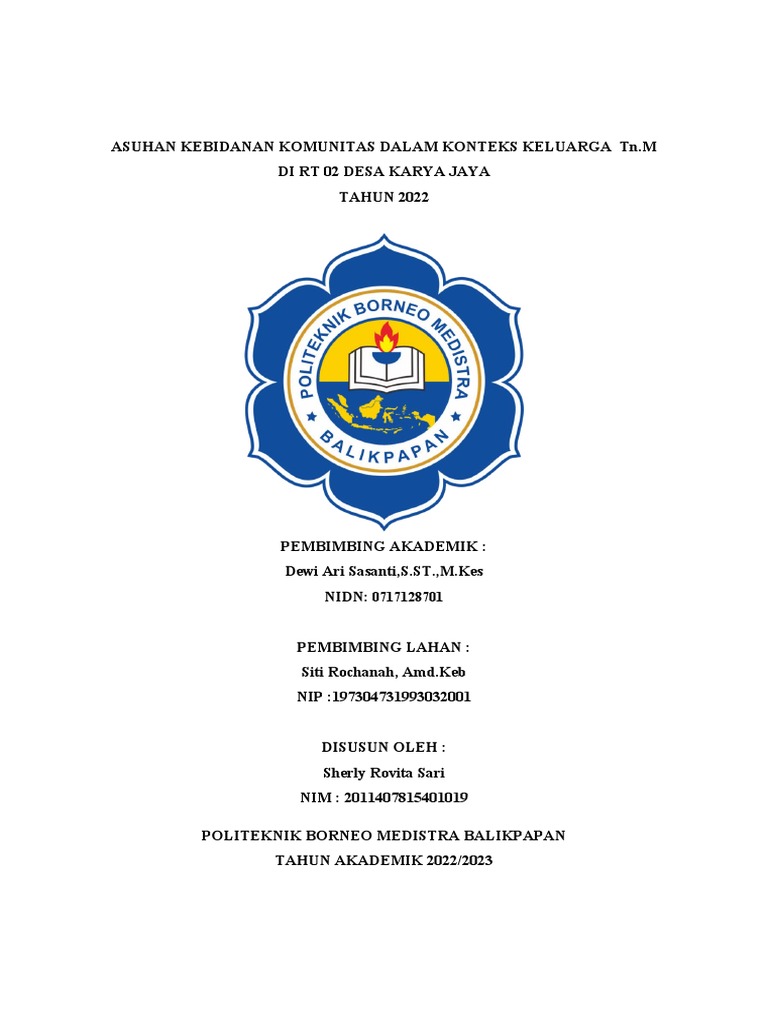 ASUHAN KEBIDANAN KOMUNITAS DALAM KONTEKS KELUARGA Tn.M
DI RT 02 DESA KARYA JAYA
TAHUN 2022

POLITEKNIK BORNEO MEDISTRA
BALIKPAPAN

PEMBIMBING AKADEMIK :
Dewi Ari Sasanti,S.ST.,M.Kes
NIDN: 0717128701

PEMBIMBING LAHAN :
Siti Rochanah, Amd.Keb
NIP :197304731993032001

DISUSUN OLEH :
Sherly Rovita Sari
NIM : 2011407815401019

POLITEKNIK BORNEO MEDISTRA BALIKPAPAN
TAHUN AKADEMIK 2022/2023